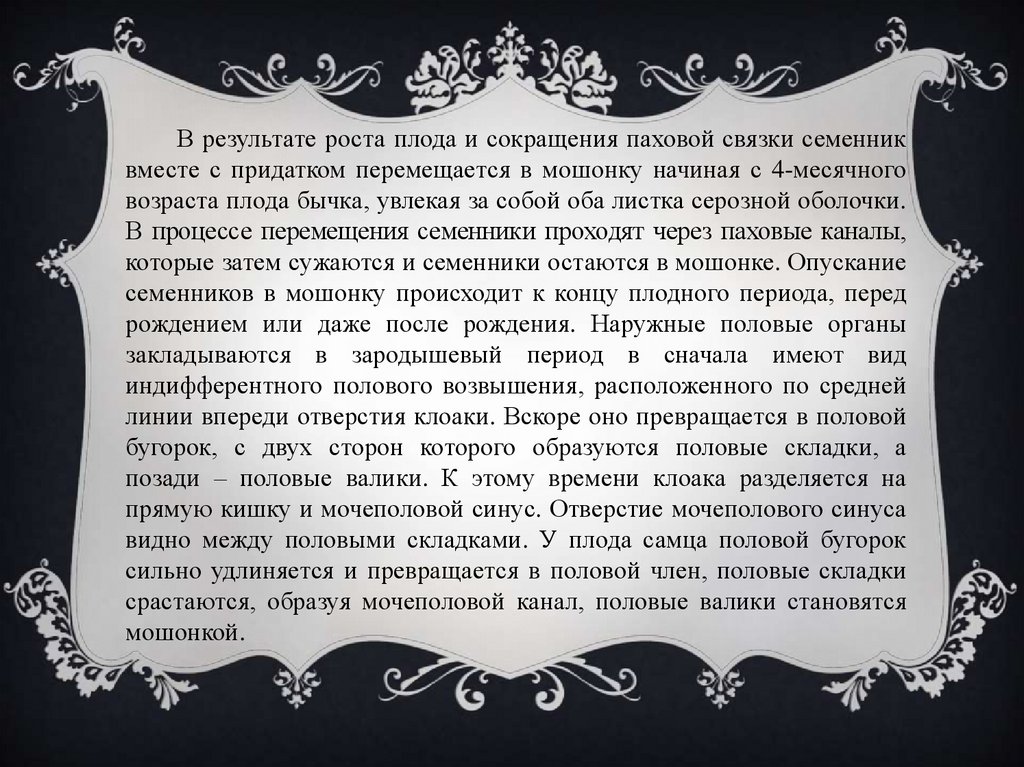 В результате роста плода и сокращения паховой связки семенник вместе с придатком перемещается в мошонку начиная с 4-месячного возраста плода бычка, увлекая за собой оба листка серозной оболочки. В процессе перемещения семенники проходят через паховые каналы, которые затем сужаются и семенники остаются в мошонке. Опускание семенников в мошонку происходит к концу плодного периода, перед рождением или даже после рождения. Наружные половые органы закладываются в зародышевый период в сначала имеют вид индифферентного полового возвышения, расположенного по средней линии впереди отверстия клоаки. Вскоре оно превращается в половой бугорок, с двух сторон которого образуются половые складки, а позади – половые валики. К этому времени клоака разделяется на прямую кишку и мочеполовой синус. Отверстие мочеполового синуса видно между половыми складками. У плода самца половой бугорок сильно удлиняется и превращается в половой член, половые складки срастаются, образуя мочеполовой канал, половые валики становятся мошонкой.